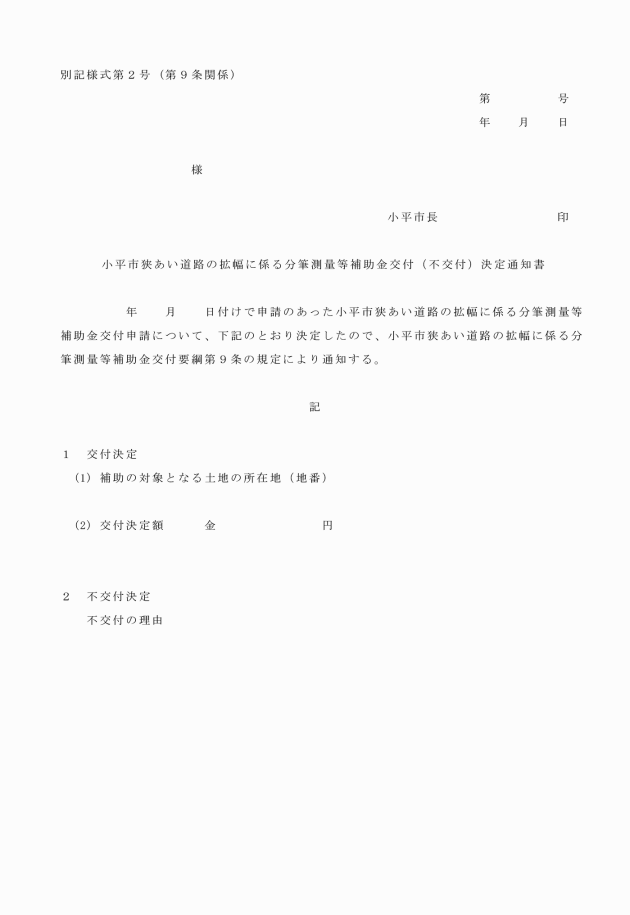 別記様式第２号（第９条関係）

第　　　　号

年　　月　　日

様

小平市長　　　　　　　　印

小平市狭あい道路の拡幅に係る分筆測量等補助金交付（不交付）決定通知書

年　　月　　日付けで申請のあった小平市狭あい道路の拡幅に係る分筆測量等補助金交付申請について、下記のとおり決定したので、小平市狭あい道路の拡幅に係る分筆測量等補助金交付要綱第９条の規定により通知する。

記

１　交付決定

(1) 補助の対象となる土地の所在地（地番）

(2) 交付決定額　　　金　　　　　　　円

２　不交付決定

不交付の理由